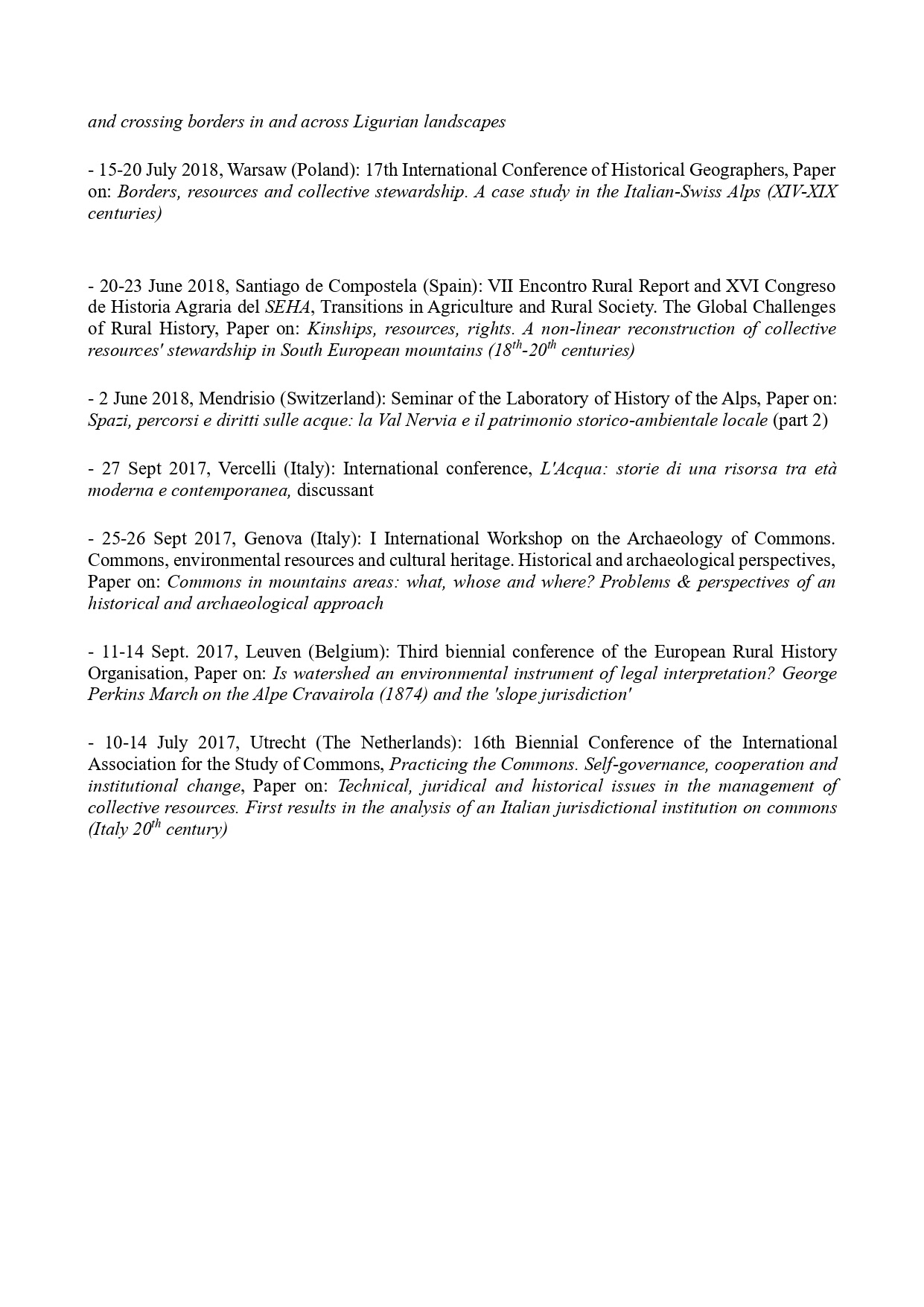 and crossing borders in and across Ligurian landscapes

- 15-20 July 2018, Warsaw (Poland): 17th International Conference of Historical Geographers, Paper on: Borders, resources and collective stewardship. A case study in the Italian-Swiss Alps (XIV-XIX centuries)

- 20-23 June 2018, Santiago de Compostela (Spain): VII Encontro Rural Report and XVI Congreso de Historia Agraria del SEHA, Transitions in Agriculture and Rural Society. The Global Challenges of Rural History, Paper on: Kinships, resources, rights. A non-linear reconstruction of collective resources' stewardship in South European mountains ($18^{th}$-$20^{th}$ centuries)

- 2 June 2018, Mendrisio (Switzerland): Seminar of the Laboratory of History of the Alps, Paper on: Spazi, percorsi e diritti sulle acque: la Val Nervia e il patrimonio storico-ambientale locale (part 2)

- 27 Sept 2017, Vercelli (Italy): International conference, L'Acqua: storie di una risorsa tra età moderna e contemporanea, discussant

- 25-26 Sept 2017, Genova (Italy): I International Workshop on the Archaeology of Commons. Commons, environmental resources and cultural heritage. Historical and archaeological perspectives, Paper on: Commons in mountains areas: what, whose and where? Problems & perspectives of an historical and archaeological approach

- 11-14 Sept. 2017, Leuven (Belgium): Third biennial conference of the European Rural History Organisation, Paper on: Is watershed an environmental instrument of legal interpretation? George Perkins March on the Alpe Cravairola (1874) and the 'slope jurisdiction'

- 10-14 July 2017, Utrecht (The Netherlands): 16th Biennial Conference of the International Association for the Study of Commons, Practicing the Commons. Self-governance, cooperation and institutional change, Paper on: Technical, juridical and historical issues in the management of collective resources. First results in the analysis of an Italian jurisdictional institution on commons (Italy $20^{th}$ century)